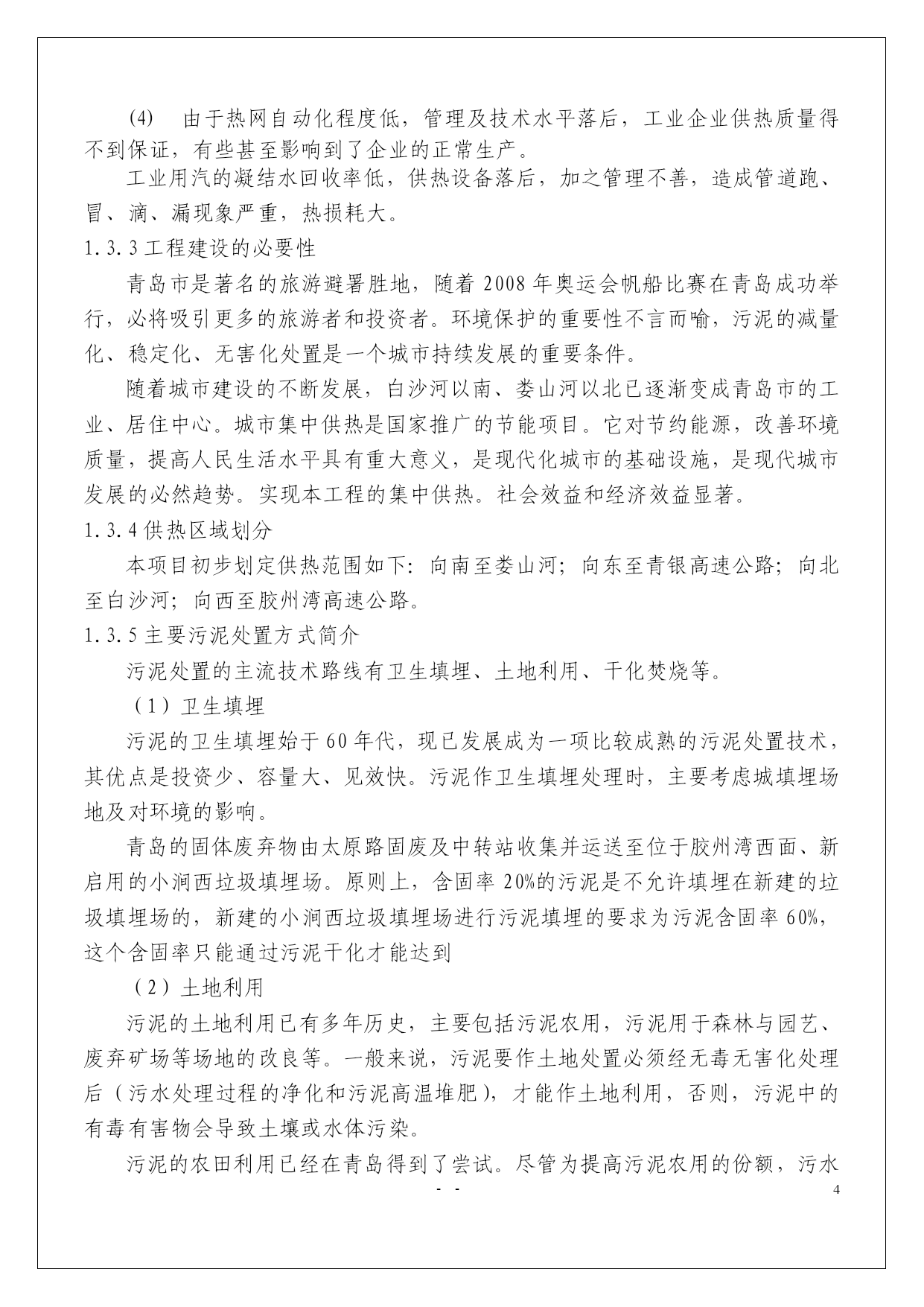 (4)　由于热网自动化程度低，管理及技术水平落后，工业企业供热质量得不到保证，有些甚至影响到了企业的正常生产。

工业用汽的凝结水回收率低，供热设备落后，加之管理不善，造成管道跑、冒、滴、漏现象严重，热损耗大。

1.3.3 工程建设的必要性

青岛市是著名的旅游避暑胜地，随着 2008 年奥运会帆船比赛在青岛成功举行，必将吸引更多的旅游者和投资者。环境保护的重要性不言而喻，污泥的减量化、稳定化、无害化处置是一个城市持续发展的重要条件。

随着城市建设的不断发展，白沙河以南、娄山河以北已逐渐变成青岛市的工业、居住中心。城市集中供热是国家推广的节能项目。它对节约能源，改善环境质量，提高人民生活水平具有重大意义，是现代化城市的基础设施，是现代城市发展的必然趋势。实现本工程的集中供热。社会效益和经济效益显著。

1.3.4 供热区域划分

本项目初步划定供热范围如下：向南至娄山河；向东至青银高速公路；向北至白沙河；向西至胶州湾高速公路。

1.3.5 主要污泥处置方式简介

污泥处置的主流技术路线有卫生填埋、土地利用、干化焚烧等。

（1）卫生填埋

污泥的卫生填埋始于 60 年代，现已发展成为一项比较成熟的污泥处置技术，其优点是投资少、容量大、见效快。污泥作卫生填埋处理时，主要考虑城填埋场地及对环境的影响。

青岛的固体废弃物由太原路固废及中转站收集并运送至位于胶州湾西面、新启用的小涧西垃圾填埋场。原则上，含固率 20%的污泥是不允许填埋在新建的垃圾填埋场的，新建的小涧西垃圾填埋场进行污泥填埋的要求为污泥含固率 60%，这个含固率只能通过污泥干化才能达到

（2）土地利用

污泥的土地利用已有多年历史，主要包括污泥农用，污泥用于森林与园艺、废弃矿场等场地的改良等。一般来说，污泥要作土地处置必须经无毒无害化处理后（污水处理过程的净化和污泥高温堆肥），才能作土地利用，否则，污泥中的有毒有害物会导致土壤或水体污染。

污泥的农田利用已经在青岛得到了尝试。尽管为提高污泥农用的份额，污水

- -

4